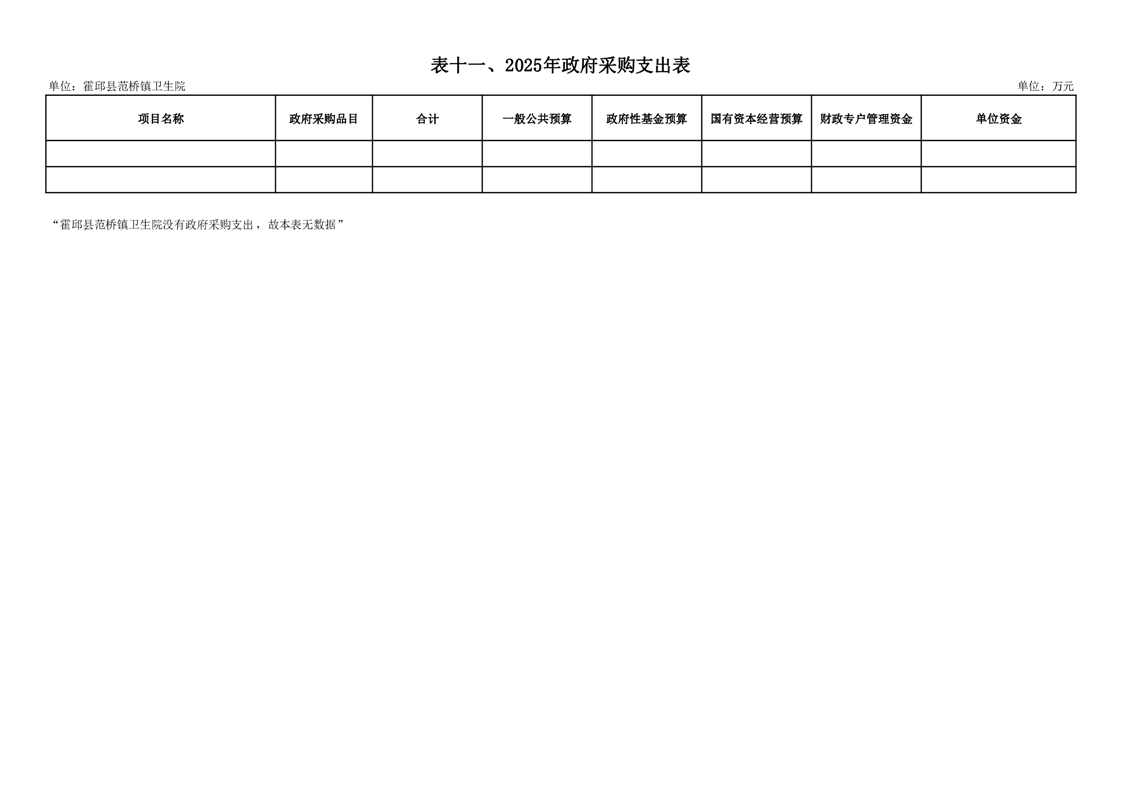 表十一、2025年政府采购支出表

单位：霍邱县范桥镇卫生院

单位：万元

| 项目名称 | 政府采购品目 | 合计 | 一般公共预算 | 政府性基金预算 | 国有资本经营预算 | 财政专户管理资金 | 单位资金 |
|---|---|---|---|---|---|---|---|
| | | | | | | | |
| | | | | | | | |

“霍邱县范桥镇卫生院没有政府采购支出，故本表无数据”